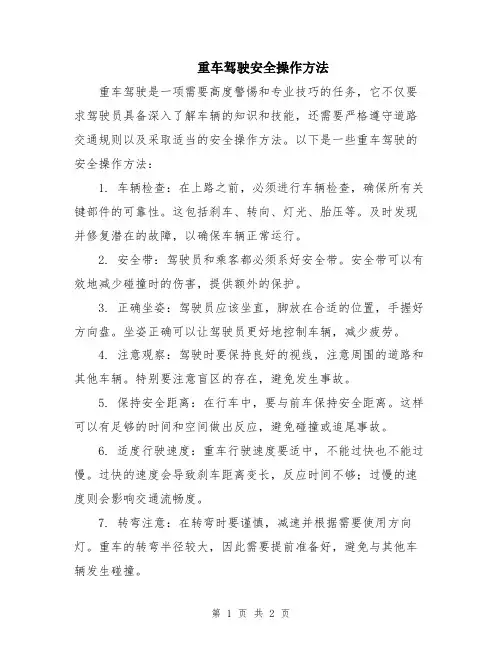 重车驾驶安全操作方法

重车驾驶是一项需要高度警惕和专业技巧的任务，它不仅要求驾驶员具备深入了解车辆的知识和技能，还需要严格遵守道路交通规则以及采取适当的安全操作方法。以下是一些重车驾驶的安全操作方法：

1. 车辆检查：在上路之前，必须进行车辆检查，确保所有关键部件的可靠性。这包括刹车、转向、灯光、胎压等。及时发现并修复潜在的故障，以确保车辆正常运行。

2. 安全带：驾驶员和乘客都必须系好安全带。安全带可以有效地减少碰撞时的伤害，提供额外的保护。

3. 正确坐姿：驾驶员应该坐直，脚放在合适的位置，手握好方向盘。坐姿正确可以让驾驶员更好地控制车辆，减少疲劳。

4. 注意观察：驾驶时要保持良好的视线，注意周围的道路和其他车辆。特别要注意盲区的存在，避免发生事故。

5. 保持安全距离：在行车中，要与前车保持安全距离。这样可以有足够的时间和空间做出反应，避免碰撞或追尾事故。

6. 适度行驶速度：重车行驶速度要适中，不能过快也不能过慢。过快的速度会导致刹车距离变长，反应时间不够；过慢的速度则会影响交通流畅度。

7. 转弯注意：在转弯时要谨慎，减速并根据需要使用方向灯。重车的转弯半径较大，因此需要提前准备好，避免与其他车辆发生碰撞。

第 1 页 共 2 页